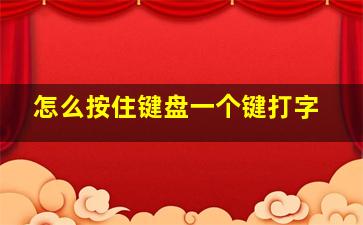 怎么按住键盘一个键打字